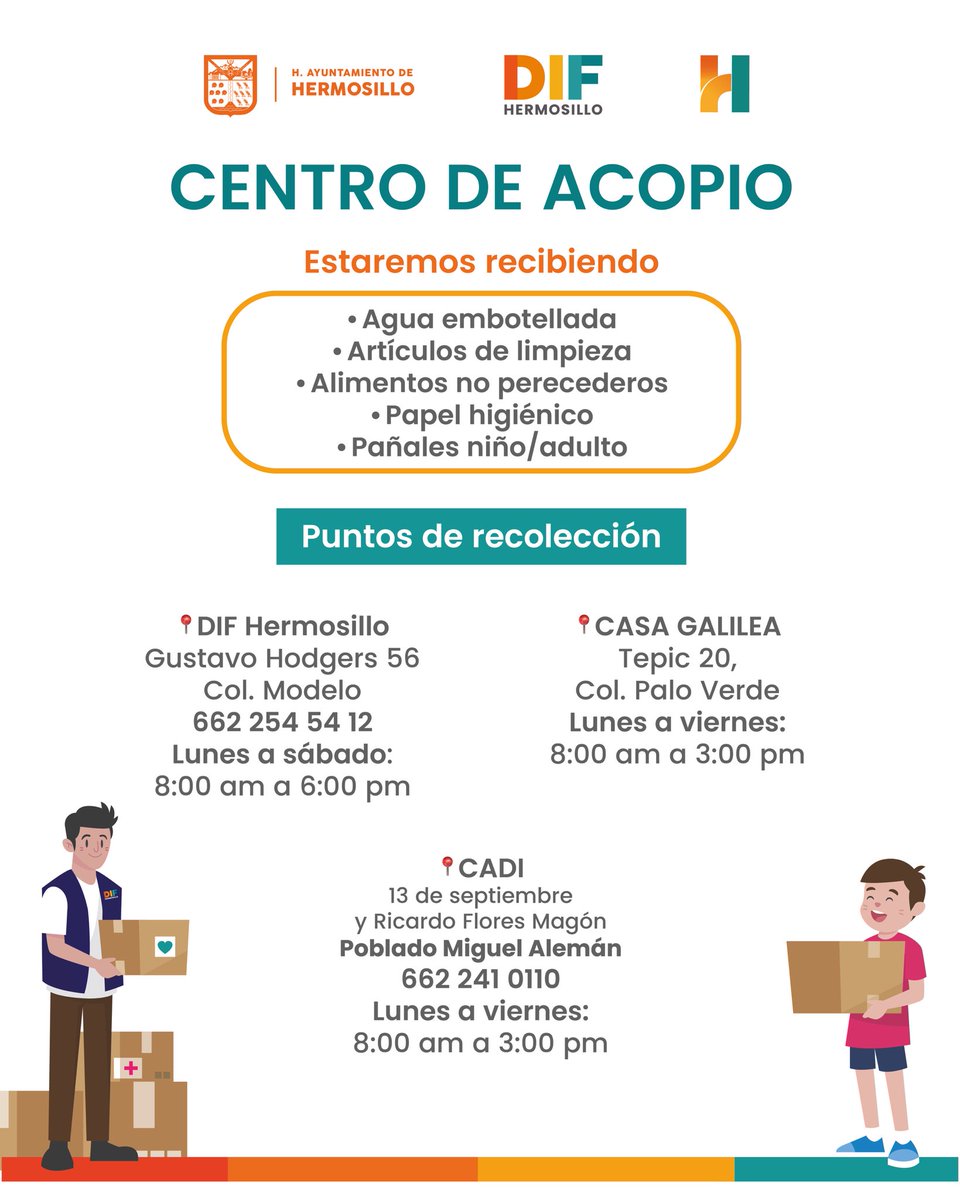 H. AYUNTAMIENTO DE HERMOSILLO

DIF HERMOSILLO

H

CENTRO DE ACOPIO

Estaremos recibiendo

• Agua embotellada
• Artículos de limpieza
• Alimentos no perecederos
• Papel higiénico
• Pañales niño/adulto

Puntos de recolección

DIF Hermosillo
Gustavo Hodgers 56
Col. Modelo
662 254 54 12
Lunes a sábado:
8:00 am a 6:00 pm

CASA GALILEA
Tepic 20,
Col. Palo Verde
Lunes a viernes:
8:00 am a 3:00 pm

CADI
13 de septiembre
y Ricardo Flores Magón
Poblado Miguel Alemán
662 241 0110
Lunes a viernes:
8:00 am a 3:00 pm

DIF